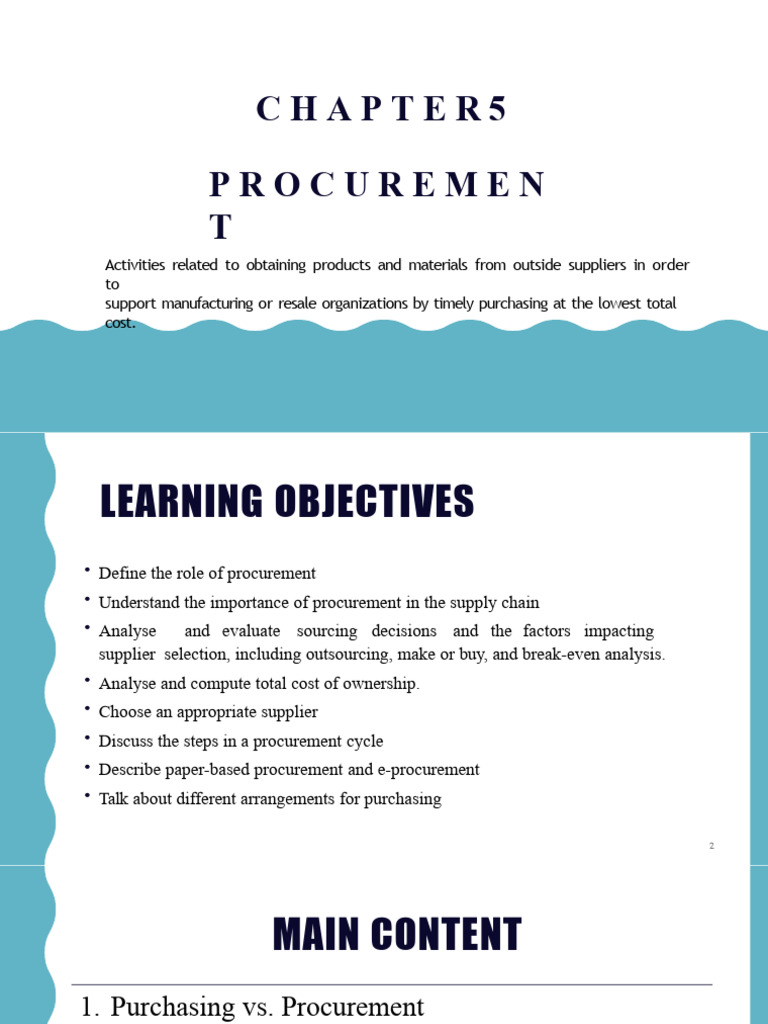 C H A P T E R 5

P R O C U R E M E N T

Activities related to obtaining products and materials from outside suppliers in order to support manufacturing or resale organizations by timely purchasing at the lowest total cost.

LEARNING OBJECTIVES

• Define the role of procurement
• Understand the importance of procurement in the supply chain
• Analyse and evaluate sourcing decisions and the factors impacting supplier selection, including outsourcing, make or buy, and break-even analysis.
• Analyse and compute total cost of ownership.
• Choose an appropriate supplier
• Discuss the steps in a procurement cycle
• Describe paper-based procurement and e-procurement
• Talk about different arrangements for purchasing

2

MAIN CONTENT

1. Purchasing vs. Procurement